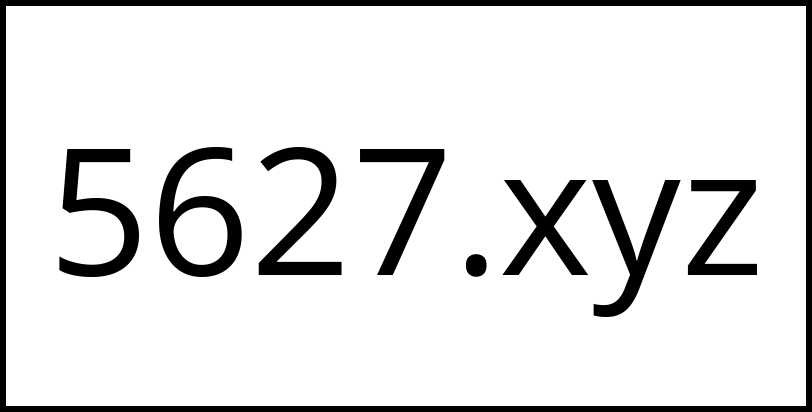 5627.xyz